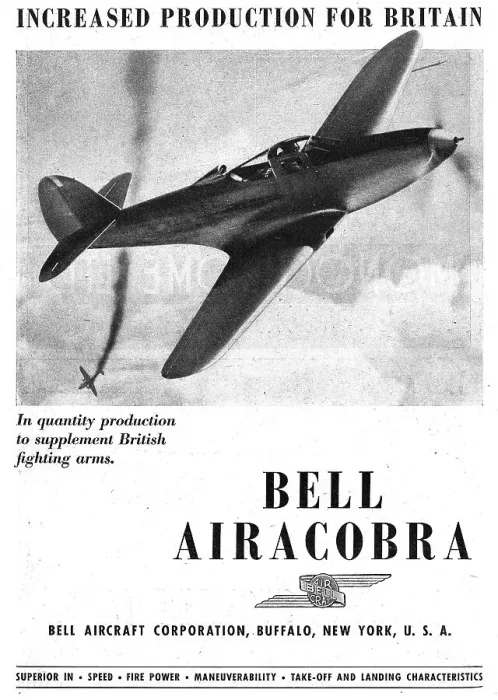 INCREASED PRODUCTION FOR BRITAIN

In quantity production to supplement British fighting arms.

BELL AIRACOBRA

AIR BELL CRAFT

BELL AIRCRAFT CORPORATION, BUFFALO, NEW YORK, U. S. A.

SUPERIOR IN • SPEED • FIRE POWER • MANEUVERABILITY • TAKE-OFF AND LANDING CHARACTERISTICS